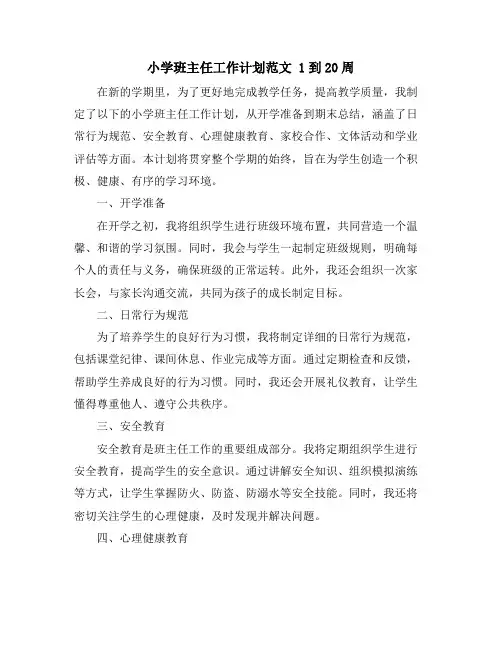 小学班主任工作计划范文 1到20周

在新的学期里，为了更好地完成教学任务，提高教学质量，我制定了以下的小学班主任工作计划，从开学准备到期末总结，涵盖了日常行为规范、安全教育、心理健康教育、家校合作、文体活动和学业评估等方面。本计划将贯穿整个学期的始终，旨在为学生创造一个积极、健康、有序的学习环境。

一、开学准备

在开学之初，我将组织学生进行班级环境布置，共同营造一个温馨、和谐的学习氛围。同时，我会与学生一起制定班级规则，明确每个人的责任与义务，确保班级的正常运转。此外，我还会组织一次家长会，与家长沟通交流，共同为孩子的成长制定目标。

二、日常行为规范

为了培养学生的良好行为习惯，我将制定详细的日常行为规范，包括课堂纪律、课间休息、作业完成等方面。通过定期检查和反馈，帮助学生养成良好的行为习惯。同时，我还会开展礼仪教育，让学生懂得尊重他人、遵守公共秩序。

三、安全教育

安全教育是班主任工作的重要组成部分。我将定期组织学生进行安全教育，提高学生的安全意识。通过讲解安全知识、组织模拟演练等方式，让学生掌握防火、防盗、防溺水等安全技能。同时，我还将密切关注学生的心理健康，及时发现并解决问题。

四、心理健康教育